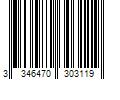 3 346470 303119